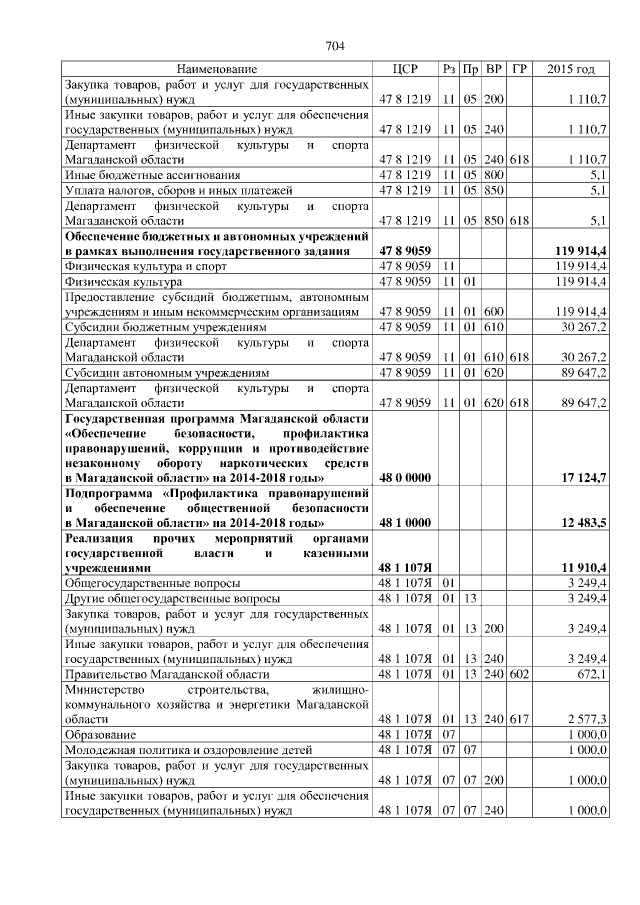 704

| Наименование | ЦСР | Рз | Пр | ВР | ГР | 2015 год |
|---|---|---|---|---|---|---|
| Закупка товаров, работ и услуг для государственных (муниципальных) нужд | 47 8 1219 | 11 | 05 | 200 | | 1 110,7 |
| Иные закупки товаров, работ и услуг для обеспечения государственных (муниципальных) нужд | 47 8 1219 | 11 | 05 | 240 | | 1 110,7 |
| Департамент физической культуры и спорта Магаданской области | 47 8 1219 | 11 | 05 | 240 | 618 | 1 110,7 |
| Иные бюджетные ассигнования | 47 8 1219 | 11 | 05 | 800 | | 5,1 |
| Уплата налогов, сборов и иных платежей | 47 8 1219 | 11 | 05 | 850 | | 5,1 |
| Департамент физической культуры и спорта Магаданской области | 47 8 1219 | 11 | 05 | 850 | 618 | 5,1 |
| **Обеспечение бюджетных и автономных учреждений в рамках выполнения государственного задания** | **47 8 9059** | | | | | **119 914,4** |
| Физическая культура и спорт | 47 8 9059 | 11 | | | | 119 914,4 |
| Физическая культура | 47 8 9059 | 11 | 01 | | | 119 914,4 |
| Предоставление субсидий бюджетным, автономным учреждениям и иным некоммерческим организациям | 47 8 9059 | 11 | 01 | 600 | | 119 914,4 |
| Субсидии бюджетным учреждениям | 47 8 9059 | 11 | 01 | 610 | | 30 267,2 |
| Департамент физической культуры и спорта Магаданской области | 47 8 9059 | 11 | 01 | 610 | 618 | 30 267,2 |
| Субсидии автономным учреждениям | 47 8 9059 | 11 | 01 | 620 | | 89 647,2 |
| Департамент физической культуры и спорта Магаданской области | 47 8 9059 | 11 | 01 | 620 | 618 | 89 647,2 |
| **Государственная программа Магаданской области «Обеспечение безопасности, профилактика правонарушений, коррупции и противодействие незаконному обороту наркотических средств в Магаданской области» на 2014-2018 годы»** | **48 0 0000** | | | | | **17 124,7** |
| **Подпрограмма «Профилактика правонарушений и обеспечение общественной безопасности в Магаданской области» на 2014-2018 годы»** | **48 1 0000** | | | | | **12 483,5** |
| **Реализация прочих мероприятий органами государственной власти и казенными учреждениями** | **48 1 107Я** | | | | | **11 910,4** |
| Общегосударственные вопросы | 48 1 107Я | 01 | | | | 3 249,4 |
| Другие общегосударственные вопросы | 48 1 107Я | 01 | 13 | | | 3 249,4 |
| Закупка товаров, работ и услуг для государственных (муниципальных) нужд | 48 1 107Я | 01 | 13 | 200 | | 3 249,4 |
| Иные закупки товаров, работ и услуг для обеспечения государственных (муниципальных) нужд | 48 1 107Я | 01 | 13 | 240 | | 3 249,4 |
| Правительство Магаданской области | 48 1 107Я | 01 | 13 | 240 | 602 | 672,1 |
| Министерство строительства, жилищно-коммунального хозяйства и энергетики Магаданской области | 48 1 107Я | 01 | 13 | 240 | 617 | 2 577,3 |
| Образование | 48 1 107Я | 07 | | | | 1 000,0 |
| Молодежная политика и оздоровление детей | 48 1 107Я | 07 | 07 | | | 1 000,0 |
| Закупка товаров, работ и услуг для государственных (муниципальных) нужд | 48 1 107Я | 07 | 07 | 200 | | 1 000,0 |
| Иные закупки товаров, работ и услуг для обеспечения государственных (муниципальных) нужд | 48 1 107Я | 07 | 07 | 240 | | 1 000,0 |